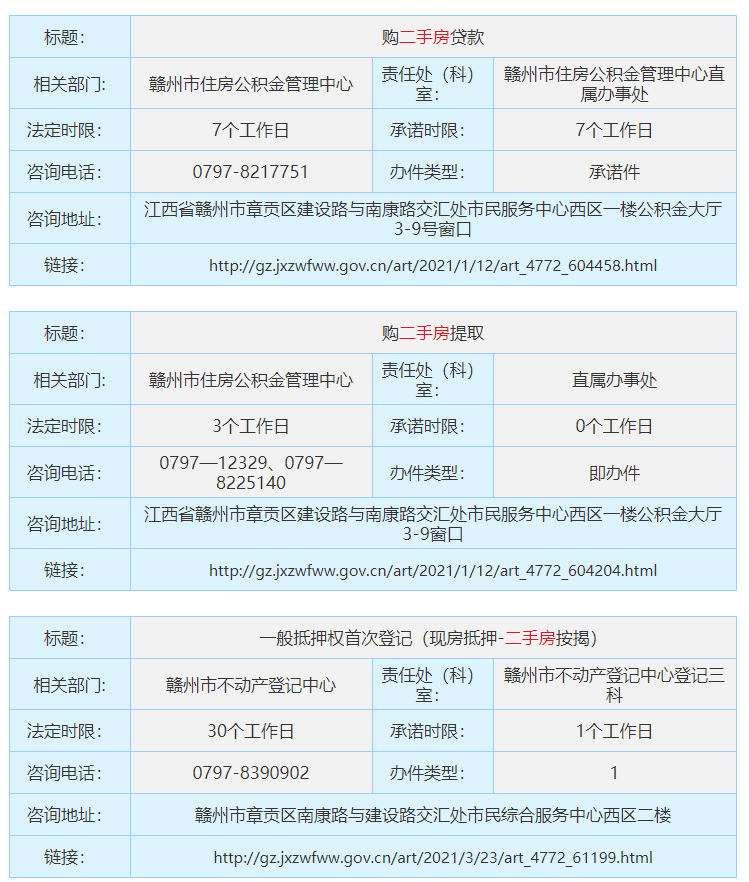 | 标题: | 购二手房贷款 | | |
|---|---|---|---|
| 相关部门: | 赣州市住房公积金管理中心 | 责任处（科）室: | 赣州市住房公积金管理中心直属办事处 |
| 法定时限: | 7个工作日 | 承诺时限: | 7个工作日 |
| 咨询电话: | 0797-8217751 | 办件类型: | 承诺件 |
| 咨询地址: | 江西省赣州市章贡区建设路与南康路交汇处市民服务中心西区一楼公积金大厅3-9号窗口 | | |
| 链接: | http://gz.jxzwfww.gov.cn/art/2021/1/12/art_4772_604458.html | | |

| 标题: | 购二手房提取 | | |
|---|---|---|---|
| 相关部门: | 赣州市住房公积金管理中心 | 责任处（科）室: | 直属办事处 |
| 法定时限: | 3个工作日 | 承诺时限: | 0个工作日 |
| 咨询电话: | 0797—12329、0797—8225140 | 办件类型: | 即办件 |
| 咨询地址: | 江西省赣州市章贡区建设路与南康路交汇处市民服务中心西区一楼公积金大厅3-9窗口 | | |
| 链接: | http://gz.jxzwfww.gov.cn/art/2021/1/12/art_4772_604204.html | | |

| 标题: | 一般抵押权首次登记（现房抵押-二手房按揭） | | |
|---|---|---|---|
| 相关部门: | 赣州市不动产登记中心 | 责任处（科）室: | 赣州市不动产登记中心登记三科 |
| 法定时限: | 30个工作日 | 承诺时限: | 1个工作日 |
| 咨询电话: | 0797-8390902 | 办件类型: | 1 |
| 咨询地址: | 赣州市章贡区南康路与建设路交汇处市民综合服务中心西区二楼 | | |
| 链接: | http://gz.jxzwfww.gov.cn/art/2021/3/23/art_4772_61199.html | | |